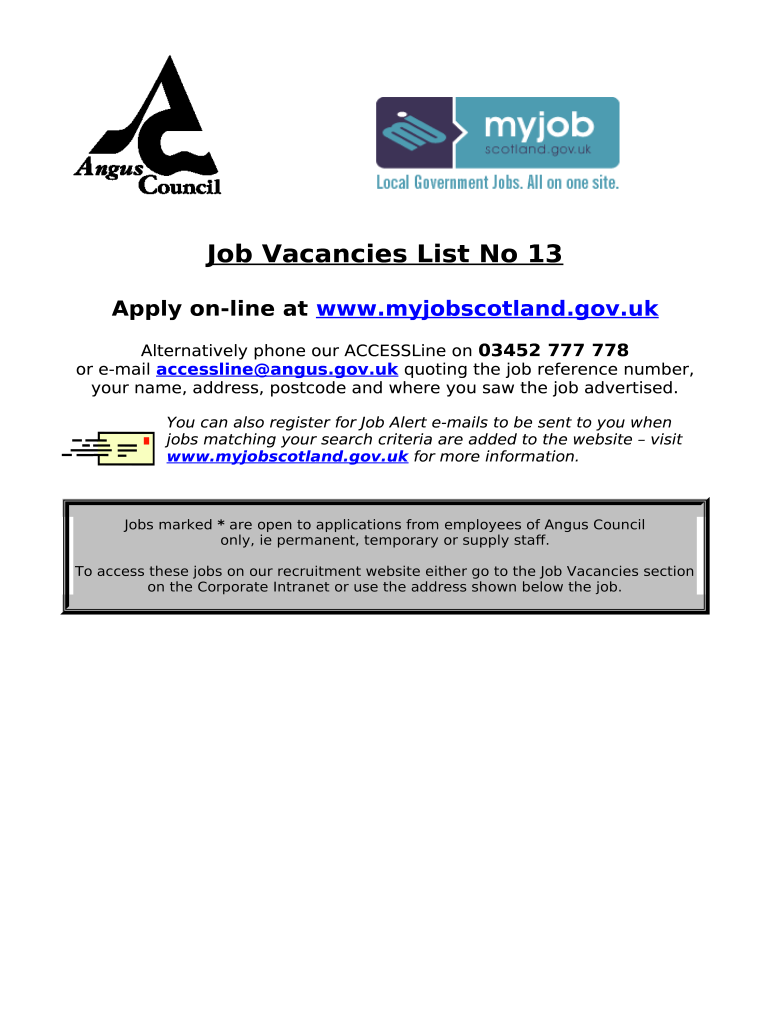 Angus Council

myjob
scotland.gov.uk
Local Government Jobs. All on one site.

Job Vacancies List No 13

Apply on-line at www.myjobscotland.gov.uk

Alternatively phone our ACCESSLine on 03452 777 778
or e-mail accessline@angus.gov.uk quoting the job reference number, your name, address, postcode and where you saw the job advertised.

You can also register for Job Alert e-mails to be sent to you when jobs matching your search criteria are added to the website – visit www.myjobscotland.gov.uk for more information.

Jobs marked * are open to applications from employees of Angus Council only, ie permanent, temporary or supply staff.

To access these jobs on our recruitment website either go to the Job Vacancies section on the Corporate Intranet or use the address shown below the job.